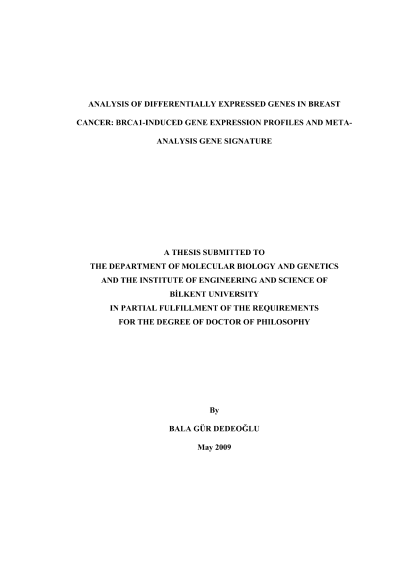 ANALYSIS OF DIFFERENTIALLY EXPRESSED GENES IN BREAST CANCER: BRCA1-INDUCED GENE EXPRESSION PROFILES AND META-ANALYSIS GENE SIGNATURE

A THESIS SUBMITTED TO
THE DEPARTMENT OF MOLECULAR BIOLOGY AND GENETICS
AND THE INSTITUTE OF ENGINEERING AND SCIENCE OF
BİLKENT UNIVERSITY
IN PARTIAL FULFILLMENT OF THE REQUIREMENTS
FOR THE DEGREE OF DOCTOR OF PHILOSOPHY

By

BALA GÜR DEDEOĞLU

May 2009